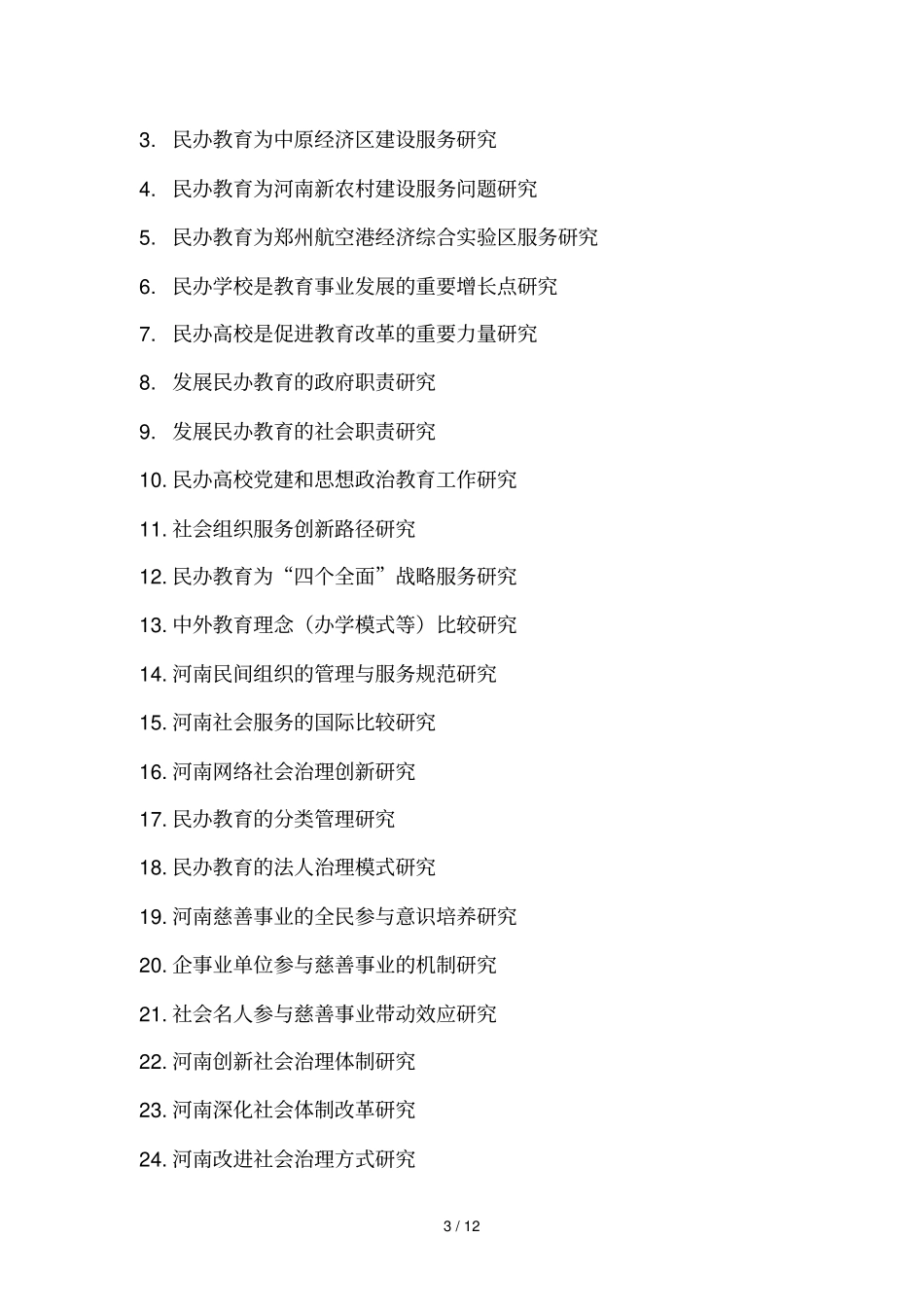 3. 民办教育为中原经济区建设服务研究

4. 民办教育为河南新农村建设服务问题研究

5. 民办教育为郑州航空港经济综合实验区服务研究

6. 民办学校是教育事业发展的重要增长点研究

7. 民办高校是促进教育改革的重要力量研究

8. 发展民办教育的政府职责研究

9. 发展民办教育的社会职责研究

10. 民办高校党建和思想政治教育工作研究

11. 社会组织服务创新路径研究

12. 民办教育为“四个全面”战略服务研究

13. 中外教育理念（办学模式等）比较研究

14. 河南民间组织的管理与服务规范研究

15. 河南社会服务的国际比较研究

16. 河南网络社会治理创新研究

17. 民办教育的分类管理研究

18. 民办教育的法人治理模式研究

19. 河南慈善事业的全民参与意识培养研究

20. 企事业单位参与慈善事业的机制研究

21. 社会名人参与慈善事业带动效应研究

22. 河南创新社会治理体制研究

23. 河南深化社会体制改革研究

24. 河南改进社会治理方式研究

3 / 12